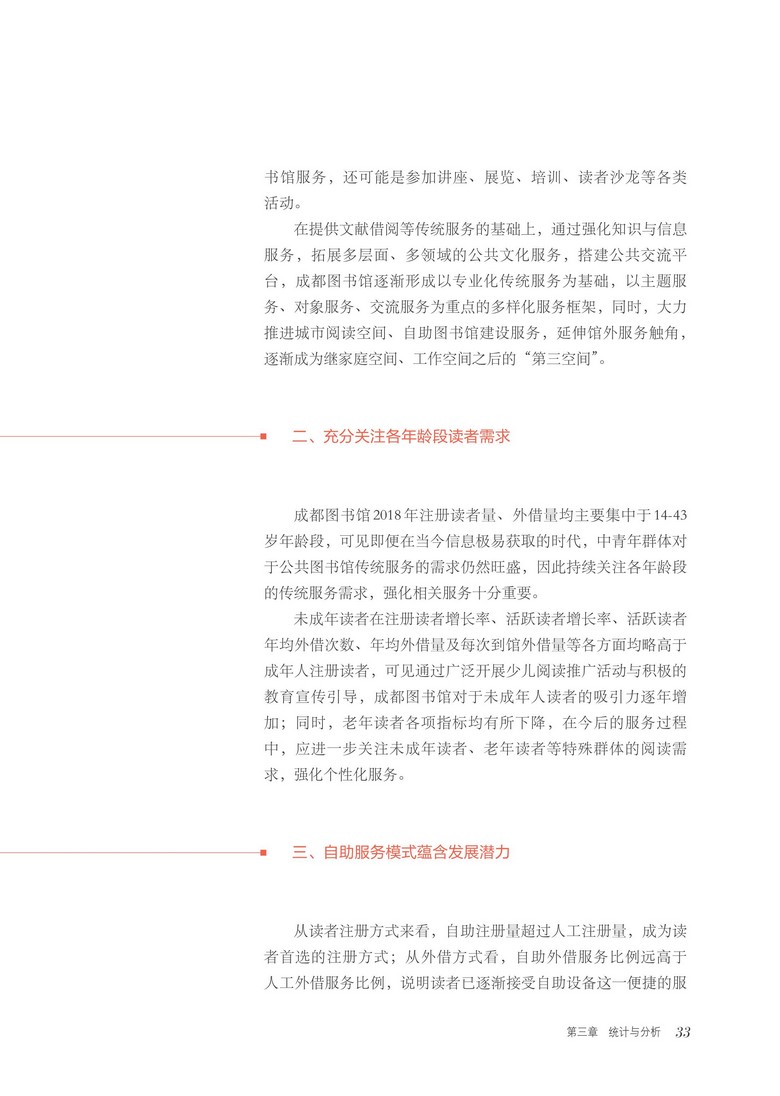 书馆服务，还可能是参加讲座、展览、培训、读者沙龙等各类活动。

在提供文献借阅等传统服务的基础上，通过强化知识与信息服务，拓展多层面、多领域的公共文化服务，搭建公共交流平台，成都图书馆逐渐形成以专业化传统服务为基础，以主题服务、对象服务、交流服务为重点的多样化服务框架，同时，大力推进城市阅读空间、自助图书馆建设服务，延伸馆外服务触角，逐渐成为继家庭空间、工作空间之后的“第三空间”。

二、充分关注各年龄段读者需求

成都图书馆2018年注册读者量、外借量均主要集中于14-43岁年龄段，可见即便在当今信息极易获取的时代，中青年群体对于公共图书馆传统服务的需求仍然旺盛，因此持续关注各年龄段的传统服务需求，强化相关服务十分重要。

未成年读者在注册读者增长率、活跃读者增长率、活跃读者年均外借次数、年均外借量及每次到馆外借量等各方面均略高于成年人注册读者，可见通过广泛开展少儿阅读推广活动与积极的教育宣传引导，成都图书馆对于未成年人读者的吸引力逐年增加；同时，老年读者各项指标均有所下降，在今后的服务过程中，应进一步关注未成年读者、老年读者等特殊群体的阅读需求，强化个性化服务。

三、自助服务模式蕴含发展潜力

从读者注册方式来看，自助注册量超过人工注册量，成为读者首选的注册方式；从外借方式看，自助外借服务比例远高于人工外借服务比例，说明读者已逐渐接受自助设备这一便捷的服

第三章 统计与分析 33